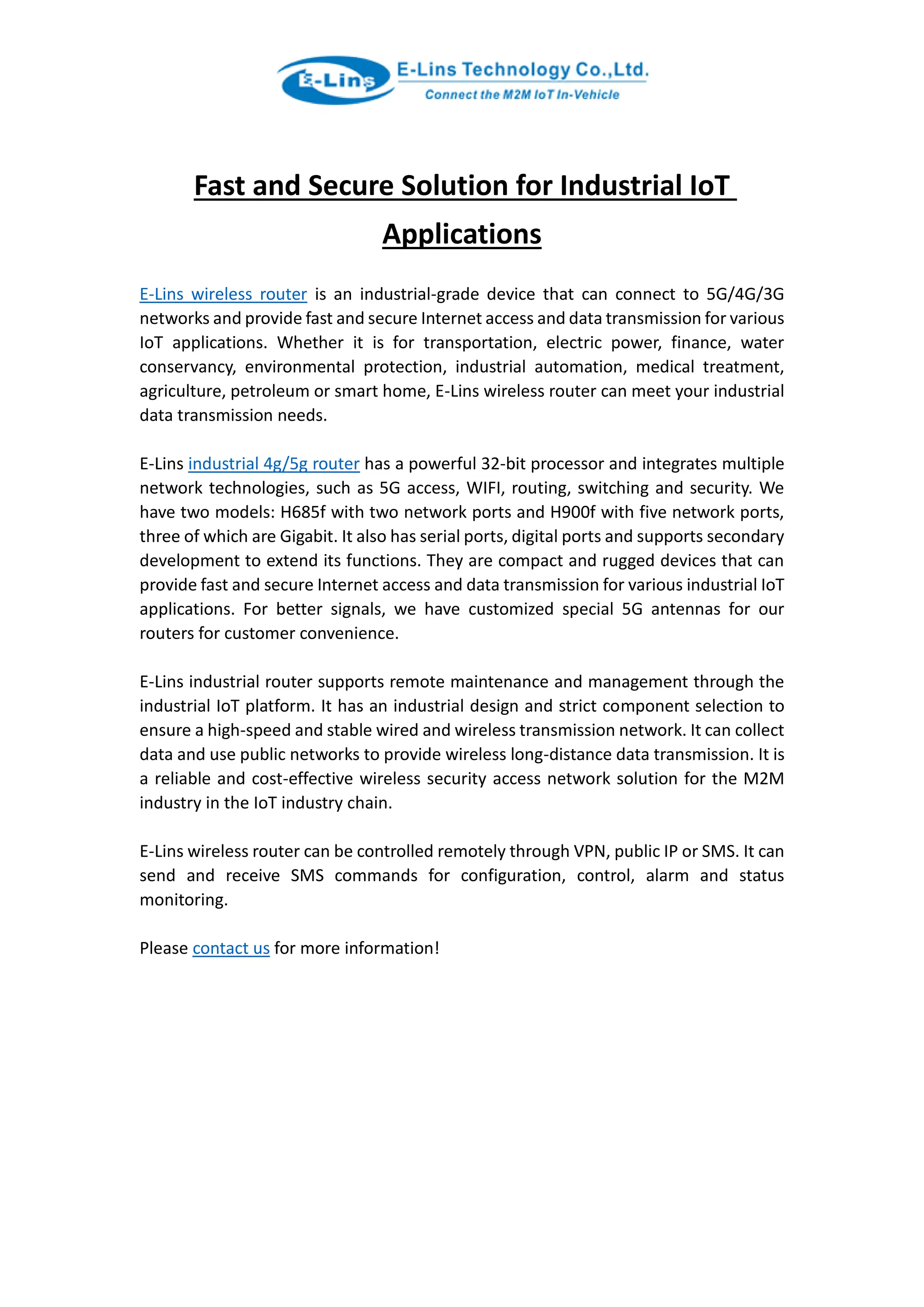 E-Lins E-Lins Technology Co.,Ltd.
Connect the M2M IoT In-Vehicle

Fast and Secure Solution for Industrial IoT Applications

E-Lins wireless router is an industrial-grade device that can connect to 5G/4G/3G networks and provide fast and secure Internet access and data transmission for various IoT applications. Whether it is for transportation, electric power, finance, water conservancy, environmental protection, industrial automation, medical treatment, agriculture, petroleum or smart home, E-Lins wireless router can meet your industrial data transmission needs.

E-Lins industrial 4g/5g router has a powerful 32-bit processor and integrates multiple network technologies, such as 5G access, WIFI, routing, switching and security. We have two models: H685f with two network ports and H900f with five network ports, three of which are Gigabit. It also has serial ports, digital ports and supports secondary development to extend its functions. They are compact and rugged devices that can provide fast and secure Internet access and data transmission for various industrial IoT applications. For better signals, we have customized special 5G antennas for our routers for customer convenience.

E-Lins industrial router supports remote maintenance and management through the industrial IoT platform. It has an industrial design and strict component selection to ensure a high-speed and stable wired and wireless transmission network. It can collect data and use public networks to provide wireless long-distance data transmission. It is a reliable and cost-effective wireless security access network solution for the M2M industry in the IoT industry chain.

E-Lins wireless router can be controlled remotely through VPN, public IP or SMS. It can send and receive SMS commands for configuration, control, alarm and status monitoring.

Please contact us for more information!